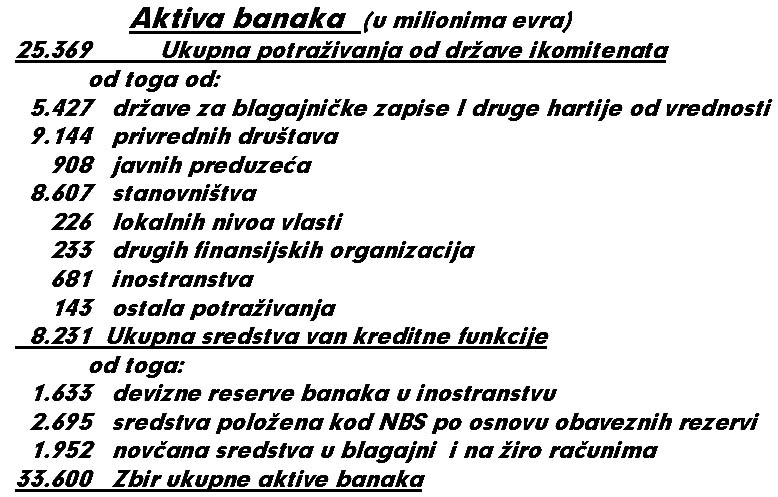 Aktiva banaka (u milionima evra)

25.369 Ukupna potraživanja od države ikomitenata

od toga od:

5.427 države za blagajničke zapise I druge hartije od vrednosti

9.144 privrednih društava

908 javnih preduzeća

8.607 stanovništva

226 lokalnih nivoa vlasti

233 drugih finansijskih organizacija

681 inostranstva

143 ostala potraživanja

8.231 Ukupna sredstva van kreditne funkcije

od toga:

1.633 devizne reserve banaka u inostranstvu

2.695 sredstva položena kod NBS po osnovu obaveznih rezervi

1.952 novčana sredstva u blagajni i na žiro računima

33.600 Zbir ukupne aktive banaka